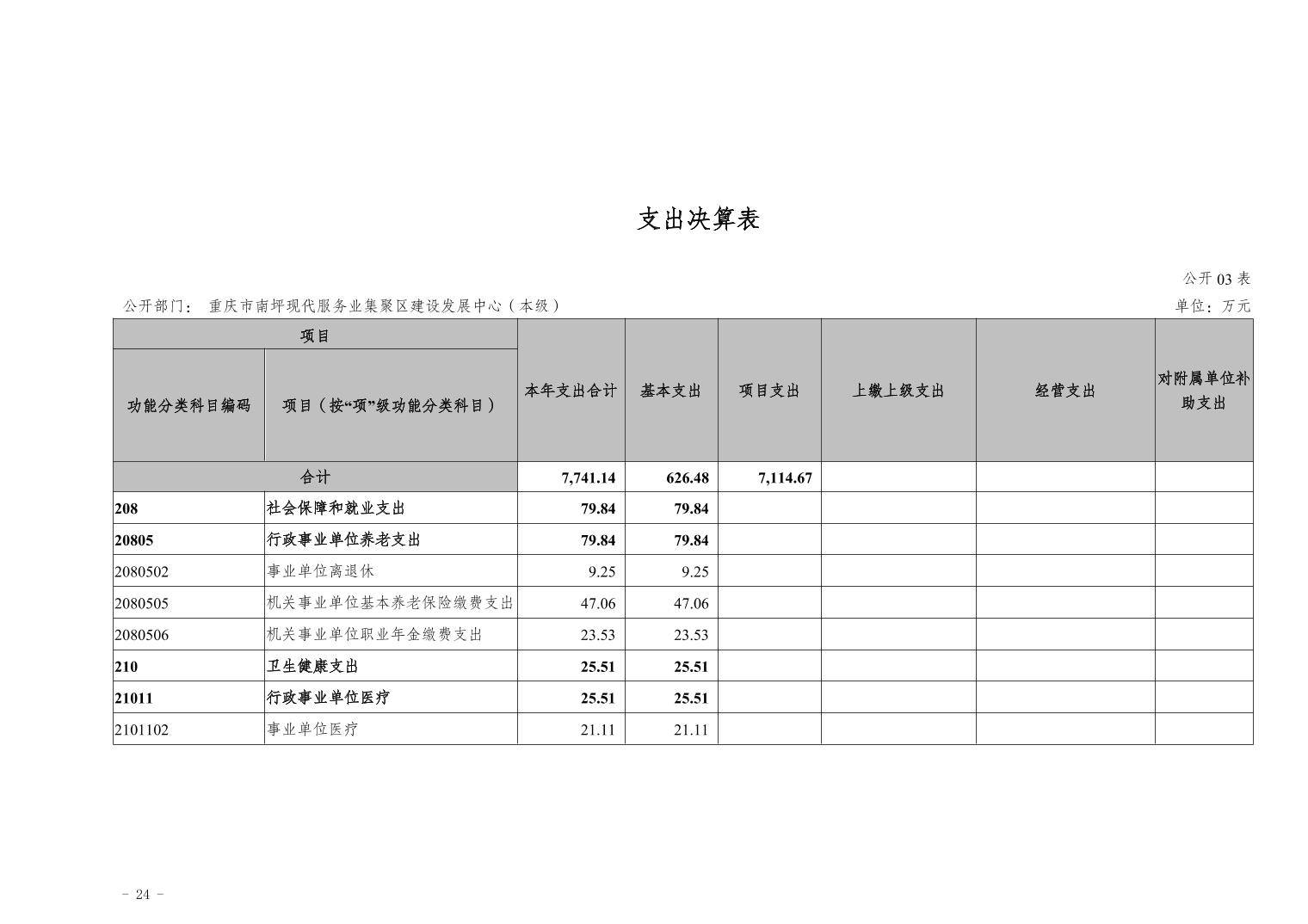 支出决算表

公开 03 表

公开部门： 重庆市南坪现代服务业集聚区建设发展中心（本级）

单位：万元

| 项目 | | 本年支出合计 | 基本支出 | 项目支出 | 上缴上级支出 | 经营支出 | 对附属单位补助支出 |
|---|---|---|---|---|---|---|---|
| 功能分类科目编码 | 项目（按“项”级功能分类科目） | | | | | | |
| 合计 | | 7,741.14 | 626.48 | 7,114.67 | | | |
| 208 | 社会保障和就业支出 | 79.84 | 79.84 | | | | |
| 20805 | 行政事业单位养老支出 | 79.84 | 79.84 | | | | |
| 2080502 | 事业单位离退休 | 9.25 | 9.25 | | | | |
| 2080505 | 机关事业单位基本养老保险缴费支出 | 47.06 | 47.06 | | | | |
| 2080506 | 机关事业单位职业年金缴费支出 | 23.53 | 23.53 | | | | |
| 210 | 卫生健康支出 | 25.51 | 25.51 | | | | |
| 21011 | 行政事业单位医疗 | 25.51 | 25.51 | | | | |
| 2101102 | 事业单位医疗 | 21.11 | 21.11 | | | | |

- 24 -